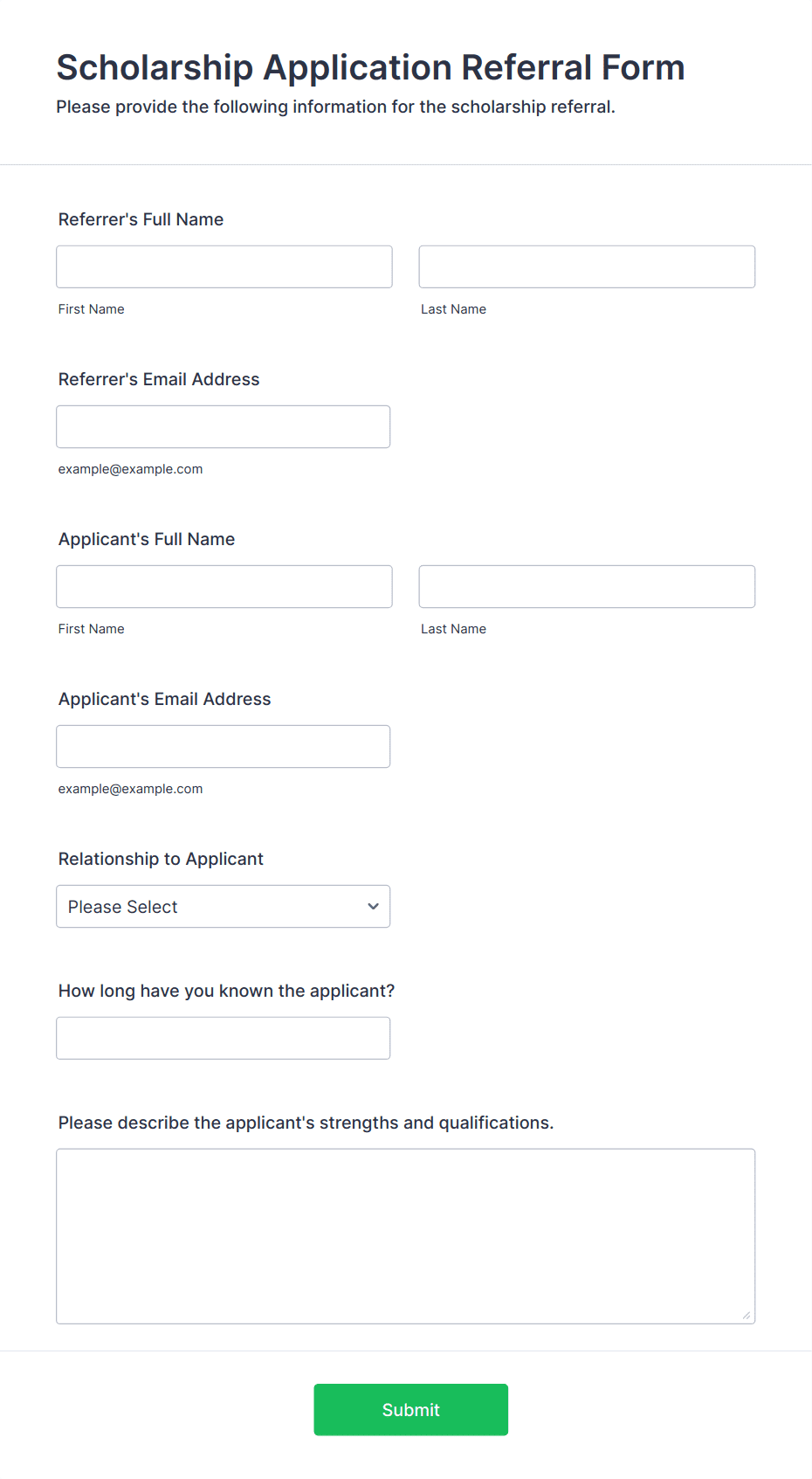 Scholarship Application Referral Form
Please provide the following information for the scholarship referral.

Referrer's Full Name

First Name

Last Name

Referrer's Email Address

example@example.com

Applicant's Full Name

First Name

Last Name

Applicant's Email Address

example@example.com

Relationship to Applicant

Please Select

How long have you known the applicant?

Please describe the applicant's strengths and qualifications.

Submit